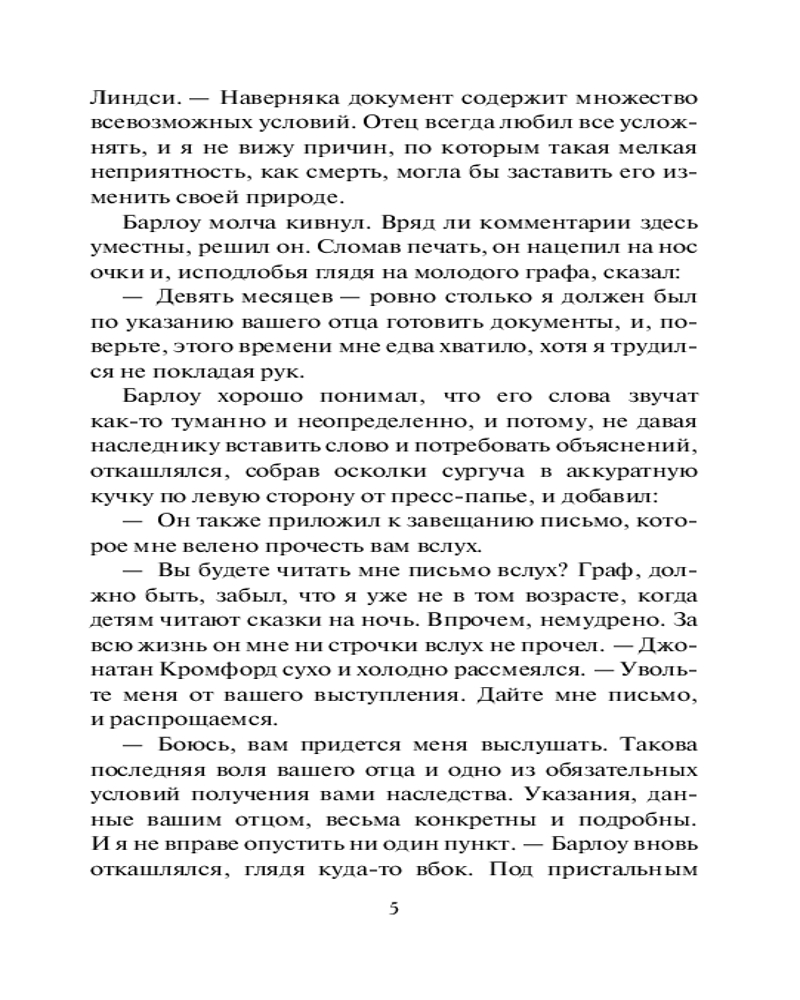 Линдси. — Наверняка документ содержит множество всевозможных условий. Отец всегда любил все усложнять, и я не вижу причин, по которым такая мелкая неприятность, как смерть, могла бы заставить его изменить своей природе.

Барлоу молча кивнул. Вряд ли комментарии здесь уместны, решил он. Сломав печать, он нацепил на нос очки и, исподлобья глядя на молодого графа, сказал:

— Девять месяцев — ровно столько я должен был по указанию вашего отца готовить документы, и, поверьте, этого времени мне едва хватило, хотя я трудился не покладая рук.

Барлоу хорошо понимал, что его слова звучат как-то туманно и неопределенно, и потому, не давая наследнику вставить слово и потребовать объяснений, откашлялся, собрав осколки сургуча в аккуратную кучку по левую сторону от пресс-папье, и добавил:

— Он также приложил к завещанию письмо, которое мне велено прочесть вам вслух.

— Вы будете читать мне письмо вслух? Граф, должно быть, забыл, что я уже не в том возрасте, когда детям читают сказки на ночь. Впрочем, немудрено. За всю жизнь он мне ни строчки вслух не прочел. — Джонатан Кромфорд сухо и холодно рассмеялся. — Увольте меня от вашего выступления. Дайте мне письмо, и распрощаемся.

— Боюсь, вам придется меня выслушать. Такова последняя воля вашего отца и одно из обязательных условий получения вами наследства. Указания, данные вашим отцом, весьма конкретны и подробны. И я не вправе опустить ни один пункт. — Барлоу вновь откашлялся, глядя куда-то вбок. Под пристальным

5